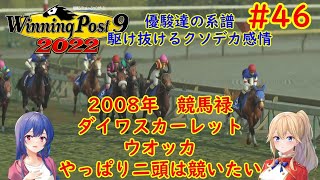 Winning Post 9 2022

優駿達の系譜
駆け抜けるクソデカ感情

#46

2008年　競馬禄
ダイワスカーレット
ウオッカ
やっぱり二頭は競いたい